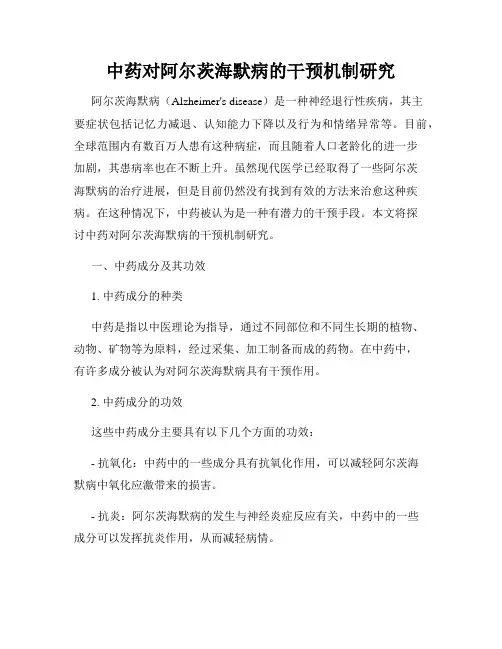 中药对阿尔茨海默病的干预机制研究

阿尔茨海默病（Alzheimer's disease）是一种神经退行性疾病，其主要症状包括记忆力减退、认知能力下降以及行为和情绪异常等。目前，全球范围内有数百万人患有这种病症，而且随着人口老龄化的进一步加剧，其患病率也在不断上升。虽然现代医学已经取得了一些阿尔茨海默病的治疗进展，但是目前仍然没有找到有效的方法来治愈这种疾病。在这种情况下，中药被认为是一种有潜力的干预手段。本文将探讨中药对阿尔茨海默病的干预机制研究。

一、中药成分及其功效

1. 中药成分的种类

中药是指以中医理论为指导，通过不同部位和不同生长期的植物、动物、矿物等为原料，经过采集、加工制备而成的药物。在中药中，有许多成分被认为对阿尔茨海默病具有干预作用。

2. 中药成分的功效

这些中药成分主要具有以下几个方面的功效：

- 抗氧化：中药中的一些成分具有抗氧化作用，可以减轻阿尔茨海默病中氧化应激带来的损害。

- 抗炎：阿尔茨海默病的发生与神经炎症反应有关，中药中的一些成分可以发挥抗炎作用，从而减轻病情。